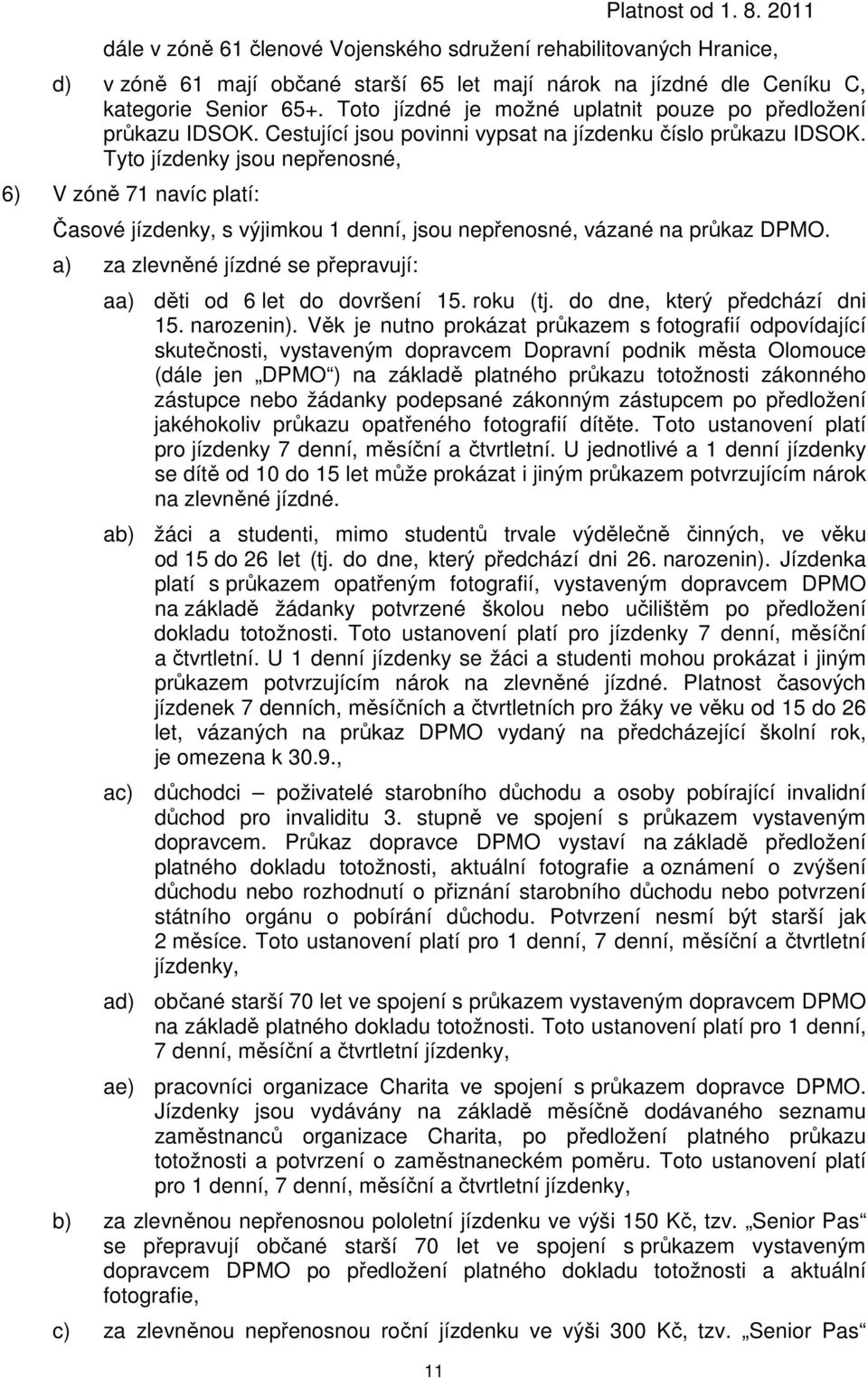 Platnost od 1. 8. 2011

dále v zóně 61 členové Vojenského sdružení rehabilitovaných Hranice,

d) v zóně 61 mají občané starší 65 let mají nárok na jízdné dle Ceníku C, kategorie Senior 65+. Toto jízdné je možné uplatnit pouze po předložení průkazu IDSOK. Cestující jsou povinni vypsat na jízdenku číslo průkazu IDSOK. Tyto jízdenky jsou nepřenosné,

6) V zóně 71 navíc platí:

Časové jízdenky, s výjimkou 1 denní, jsou nepřenosné, vázané na průkaz DPMO.

a) za zlevněné jízdné se přepravují:

aa) děti od 6 let do dovršení 15. roku (tj. do dne, který předchází dni 15. narozenin). Věk je nutno prokázat průkazem s fotografií odpovídající skutečnosti, vystaveným dopravcem Dopravní podnik města Olomouce (dále jen „DPMO“) na základě platného průkazu totožnosti zákonného zástupce nebo žádanky podepsané zákonným zástupcem po předložení jakéhokoliv průkazu opatřeného fotografií dítěte. Toto ustanovení platí pro jízdenky 7 denní, měsíční a čtvrtletní. U jednotlivé a 1 denní jízdenky se dítě od 10 do 15 let může prokázat i jiným průkazem potvrzujícím nárok na zlevněné jízdné.

ab) žáci a studenti, mimo studentů trvale výdělečně činných, ve věku od 15 do 26 let (tj. do dne, který předchází dni 26. narozenin). Jízdenka platí s průkazem opatřeným fotografií, vystaveným dopravcem DPMO na základě žádanky potvrzené školou nebo učilištěm po předložení dokladu totožnosti. Toto ustanovení platí pro jízdenky 7 denní, měsíční a čtvrtletní. U 1 denní jízdenky se žáci a studenti mohou prokázat i jiným průkazem potvrzujícím nárok na zlevněné jízdné. Platnost časových jízdenek 7 denních, měsíčních a čtvrtletních pro žáky ve věku od 15 do 26 let, vázaných na průkaz DPMO vydaný na předcházející školní rok, je omezena k 30.9.,

ac) důchodci – poživatelé starobního důchodu a osoby pobírající invalidní důchod pro invaliditu 3. stupně ve spojení s průkazem vystaveným dopravcem. Průkaz dopravce DPMO vystaví na základě předložení platného dokladu totožnosti, aktuální fotografie a oznámení o zvýšení důchodu nebo rozhodnutí o přiznání starobního důchodu nebo potvrzení státního orgánu o pobírání důchodu. Potvrzení nesmí být starší jak 2 měsíce. Toto ustanovení platí pro 1 denní, 7 denní, měsíční a čtvrtletní jízdenky,

ad) občané starší 70 let ve spojení s průkazem vystaveným dopravcem DPMO na základě platného dokladu totožnosti. Toto ustanovení platí pro 1 denní, 7 denní, měsíční a čtvrtletní jízdenky,

ae) pracovníci organizace Charita ve spojení s průkazem dopravce DPMO. Jízdenky jsou vydávány na základě měsíčně dodávaného seznamu zaměstnanců organizace Charita, po předložení platného průkazu totožnosti a potvrzení o zaměstnaneckém poměru. Toto ustanovení platí pro 1 denní, 7 denní, měsíční a čtvrtletní jízdenky,

b) za zlevněnou nepřenosnou pololetní jízdenku ve výši 150 Kč, tzv. „Senior Pas“ se přepravují občané starší 70 let ve spojení s průkazem vystaveným dopravcem DPMO po předložení platného dokladu totožnosti a aktuální fotografie,

c) za zlevněnou nepřenosnou roční jízdenku ve výši 300 Kč, tzv. „Senior Pas“

11